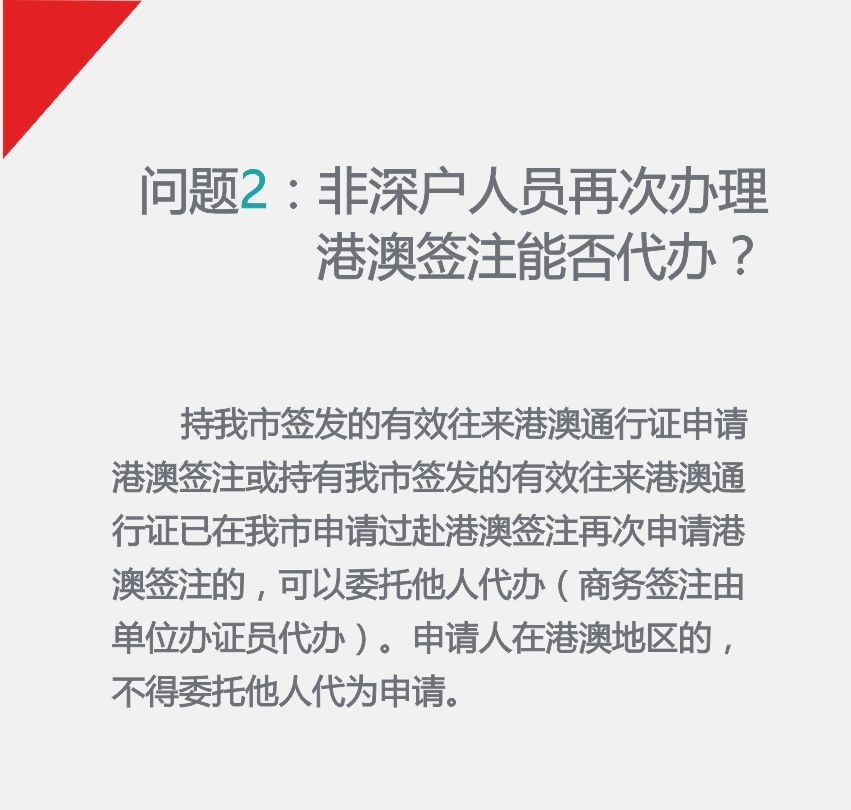 问题2：非深户人员再次办理港澳签注能否代办？

持我市签发的有效往来港澳通行证申请港澳签注或持有我市签发的有效往来港澳通行证已在我市申请过赴港澳签注再次申请港澳签注的，可以委托他人代办（商务签注由单位办证员代办）。申请人在港澳地区的，不得委托他人代为申请。